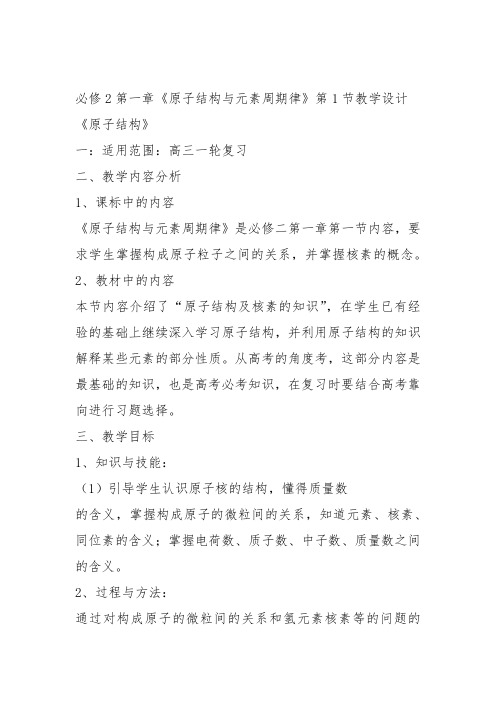 必修2第一章《原子结构与元素周期律》第1节教学设计

《原子结构》

一：适用范围：高三一轮复习

二、教学内容分析

1、课标中的内容

《原子结构与元素周期律》是必修二第一章第一节内容，要求学生掌握构成原子粒子之间的关系，并掌握核素的概念。

2、教材中的内容

本节内容介绍了“原子结构及核素的知识”，在学生已有经验的基础上继续深入学习原子结构，并利用原子结构的知识解释某些元素的部分性质。从高考的角度考，这部分内容是最基础的知识，也是高考必考知识，在复习时要结合高考靠向进行习题选择。

三、教学目标

1、知识与技能：

（1）引导学生认识原子核的结构，懂得质量数

的含义，掌握构成原子的微粒间的关系，知道元素、核素、同位素的含义；掌握电荷数、质子数、中子数、质量数之间的含义。

2、过程与方法：

通过对构成原子的微粒间的关系和氢元素核素等的问题的